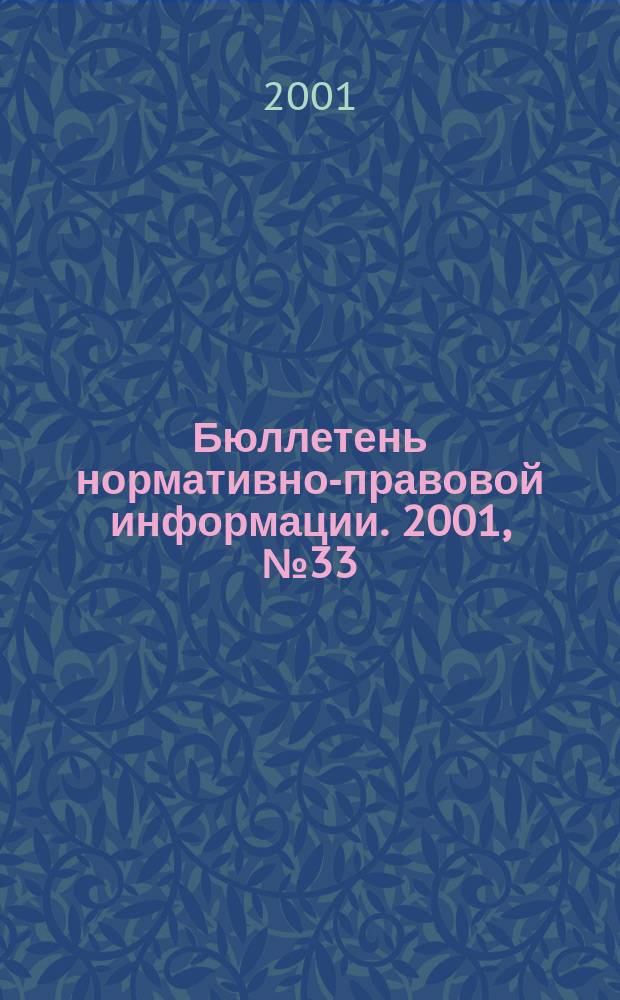 2001

Бюллетень нормативно-правовой информации. 2001, №33